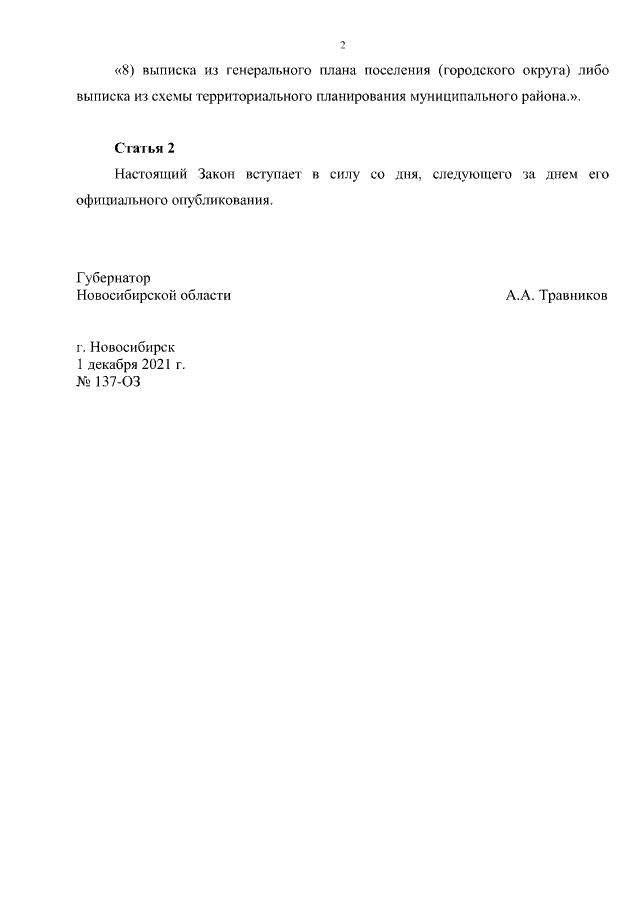 2

«8) выписка из генерального плана поселения (городского округа) либо выписка из схемы территориального планирования муниципального района.».

Статья 2

Настоящий Закон вступает в силу со дня, следующего за днем его официального опубликования.

Губернатор
Новосибирской области А.А. Травников

г. Новосибирск
1 декабря 2021 г.
№ 137-ОЗ